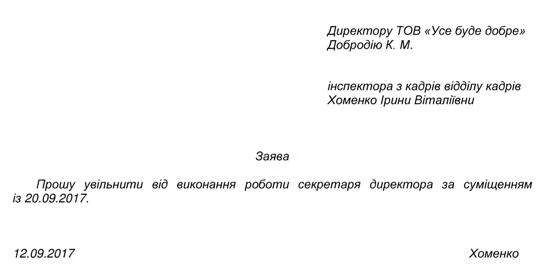 Директору ТОВ «Усе буде добре»
Добродію К. М.

інспектора з кадрів відділу кадрів
Хоменко Ірини Віталіївни

Заява

Прошу увільнити від виконання роботи секретаря директора за суміщенням із 20.09.2017.

12.09.2017 Хоменко